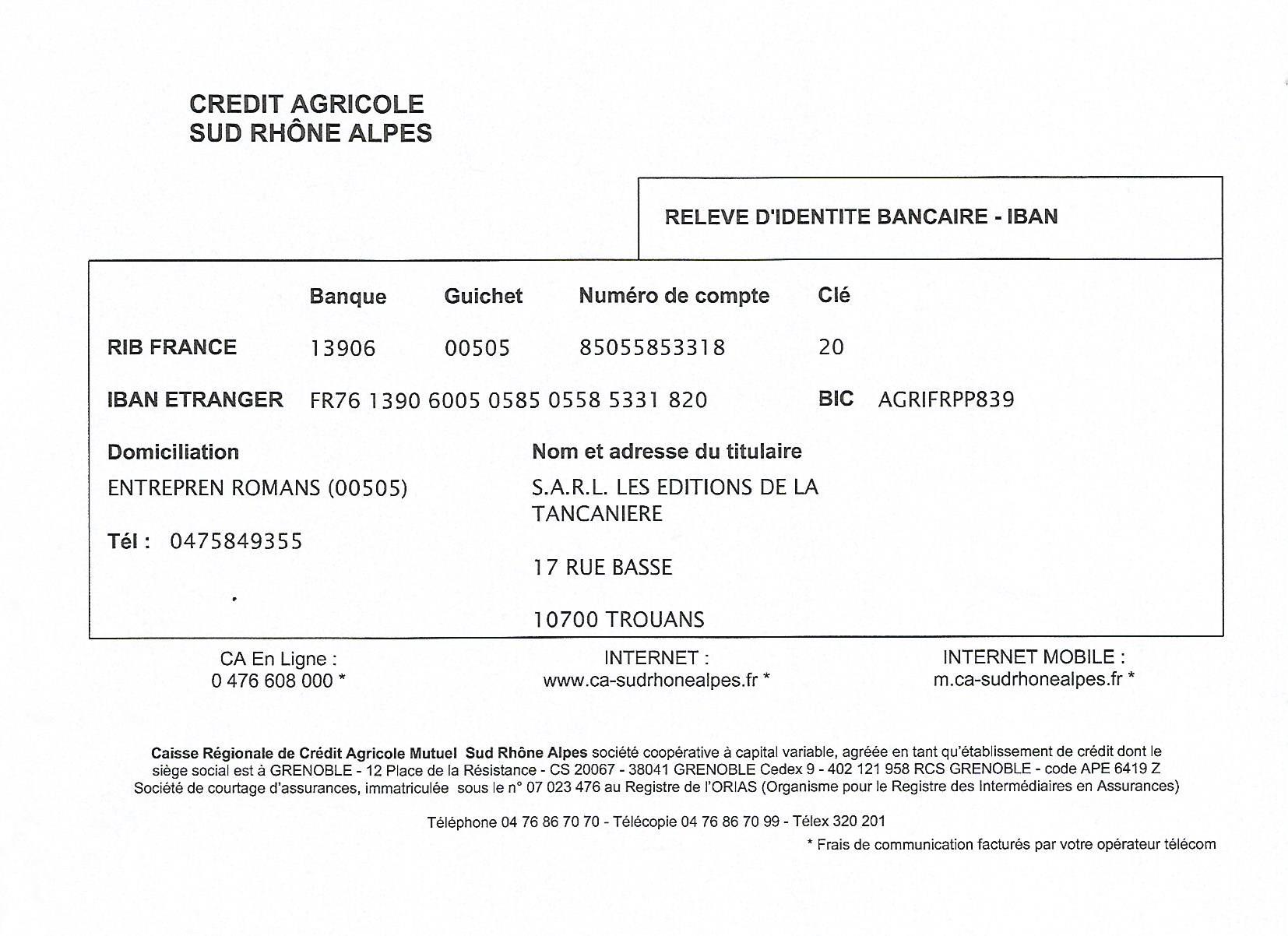 CREDIT AGRICOLE
SUD RHÔNE ALPES

RELEVE D'IDENTITE BANCAIRE - IBAN

| | Banque | Guichet | Numéro de compte | Clé |
|---|---|---|---|---|
| RIB FRANCE | 13906 | 00505 | 85055853318 | 20 |

IBAN ETRANGER FR76 1390 6005 0585 0558 5331 820 BIC AGRIFRPP839

Domiciliation
ENTREPREN ROMANS (00505)

Tél : 0475849355

Nom et adresse du titulaire
S.A.R.L. LES EDITIONS DE LA TANCANIERE

17 RUE BASSE

10700 TROUANS

CA En Ligne :
0 476 608 000 *

INTERNET :
www.ca-sudrhonealpes.fr *

INTERNET MOBILE :
m.ca-sudrhonealpes.fr *

Caisse Régionale de Crédit Agricole Mutuel Sud Rhône Alpes société coopérative à capital variable, agréée en tant qu'établissement de crédit dont le siège social est à GRENOBLE - 12 Place de la Résistance - CS 20067 - 38041 GRENOBLE Cedex 9 - 402 121 958 RCS GRENOBLE - code APE 6419 Z
Société de courtage d'assurances, immatriculée sous le n° 07 023 476 au Registre de l'ORIAS (Organisme pour le Registre des Intermédiaires en Assurances)

Téléphone 04 76 86 70 70 - Télécopie 04 76 86 70 99 - Télex 320 201

* Frais de communication facturés par votre opérateur télécom